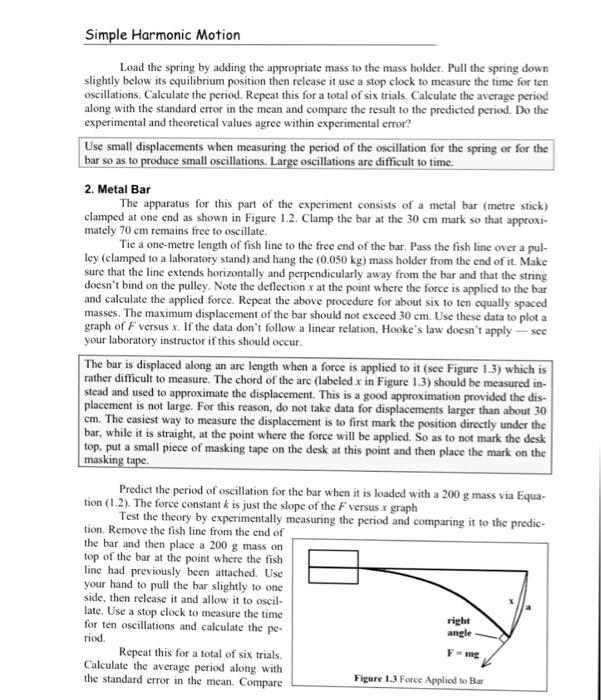 Simple Harmonic Motion

Load the spring by adding the appropriate mass to the mass holder. Pull the spring down slightly below its equilibrium position then release it use a stop clock to measure the time for ten oscillations. Calculate the period. Repeat this for a total of six trials. Calculate the average period along with the standard error in the mean and compare the result to the predicted period. Do the experimental and theoretical values agree within experimental error?

Use small displacements when measuring the period of the oscillation for the spring or for the bar so as to produce small oscillations. Large oscillations are difficult to time.

2. Metal Bar

The apparatus for this part of the experiment consists of a metal bar (metre stick) clamped at one end as shown in Figure 1.2. Clamp the bar at the 30 cm mark so that approximately 70 cm remains free to oscillate.

Tie a one-metre length of fish line to the free end of the bar. Pass the fish line over a pulley (clamped to a laboratory stand) and hang the (0.050 kg) mass holder from the end of it. Make sure that the line extends horizontally and perpendicularly away from the bar and that the string doesn't bind on the pulley. Note the deflection $x$ at the point where the force is applied to the bar and calculate the applied force. Repeat the above procedure for about six to ten equally spaced masses. The maximum displacement of the bar should not exceed 30 cm. Use these data to plot a graph of $F$ versus $x$. If the data don't follow a linear relation, Hooke's law doesn't apply — see your laboratory instructor if this should occur.

The bar is displaced along an arc length when a force is applied to it (see Figure 1.3) which is rather difficult to measure. The chord of the arc (labeled $x$ in Figure 1.3) should be measured instead and used to approximate the displacement. This is a good approximation provided the displacement is not large. For this reason, do not take data for displacements larger than about 30 cm. The easiest way to measure the displacement is to first mark the position directly under the bar, while it is straight, at the point where the force will be applied. So as to not mark the desk top, put a small piece of masking tape on the desk at this point and then place the mark on the masking tape.

Predict the period of oscillation for the bar when it is loaded with a 200 g mass via Equation (1.2). The force constant $k$ is just the slope of the $F$ versus $x$ graph

Test the theory by experimentally measuring the period and comparing it to the prediction. Remove the fish line from the end of the bar and then place a 200 g mass on top of the bar at the point where the fish line had previously been attached. Use your hand to pull the bar slightly to one side, then release it and allow it to oscillate. Use a stop clock to measure the time for ten oscillations and calculate the period.

Repeat this for a total of six trials. Calculate the average period along with the standard error in the mean. Compare

x
a
right angle
F = mg
Figure 1.3 Force Applied to Bar